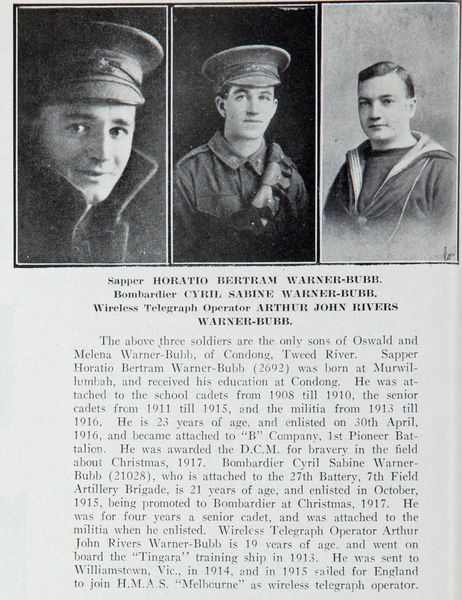 Sapper HORATIO BERTRAM WARNER-BUBB.
Bombardier CYRIL SABINE WARNER-BUBB.
Wireless Telegraph Operator ARTHUR JOHN RIVERS WARNER-BUBB.

The above three soldiers are the only sons of Oswald and Melena Warner-Bubb, of Condong, Tweed River. Sapper Horatio Bertram Warner-Bubb (2692) was born at Murwillumbah, and received his education at Condong. He was attached to the school cadets from 1908 till 1910, the senior cadets from 1911 till 1915, and the militia from 1913 till 1916. He is 23 years of age, and enlisted on 30th April, 1916, and became attached to "B" Company, 1st Pioneer Battalion. He was awarded the D.C.M. for bravery in the field about Christmas, 1917. Bombardier Cyril Sabine Warner-Bubb (21028), who is attached to the 27th Battery, 7th Field Artillery Brigade, is 21 years of age, and enlisted in October, 1915, being promoted to Bombardier at Christmas, 1917. He was for four years a senior cadet, and was attached to the militia when he enlisted. Wireless Telegraph Operator Arthur John Rivers Warner-Bubb is 19 years of age, and went on board the "Tingara" training ship in 1913. He was sent to Williamstown, Vic., in 1914, and in 1915 sailed for England to join H.M.A.S. "Melbourne" as wireless telegraph operator.